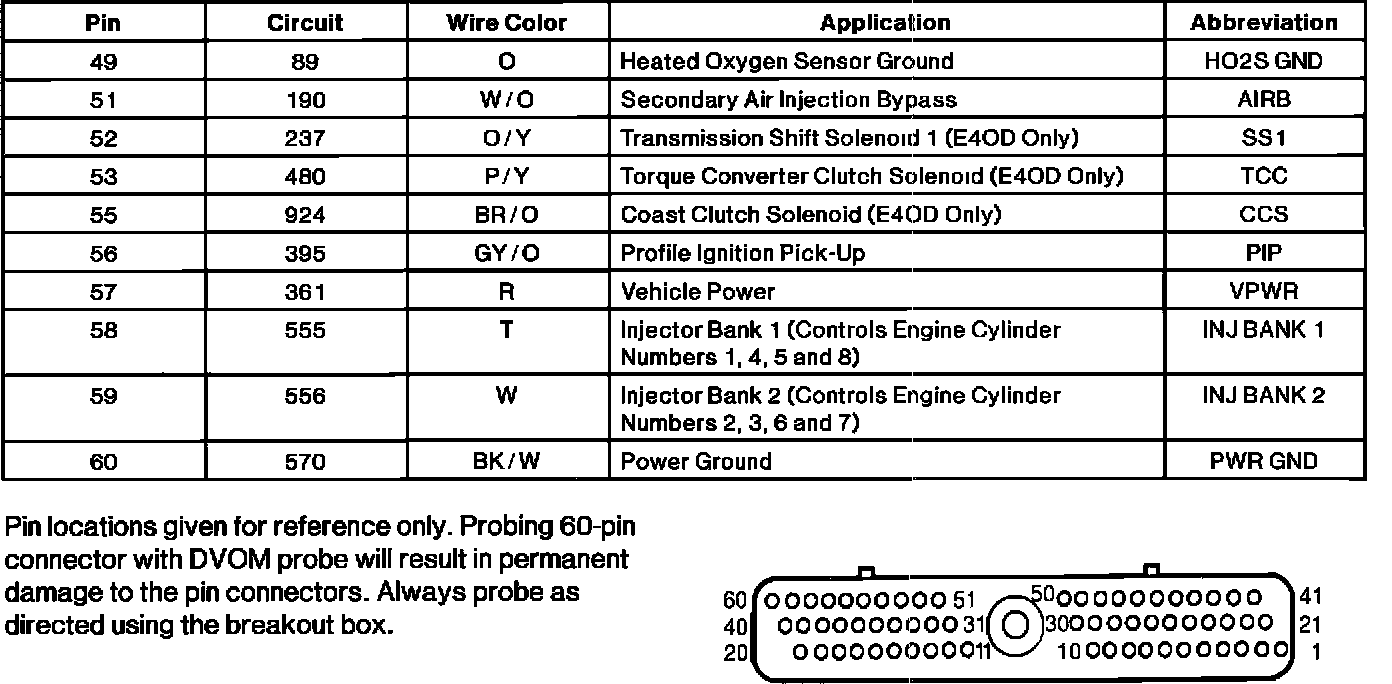 | Pin | Circuit | Wire Color | Application | Abbreviation |
|---|---|---|---|---|
| 49 | 89 | O | Heated Oxygen Sensor Ground | HO2S GND |
| 51 | 190 | W/O | Secondary Air Injection Bypass | AIRB |
| 52 | 237 | O/Y | Transmission Shift Solenoid 1 (E4OD Only) | SS1 |
| 53 | 480 | P/Y | Torque Converter Clutch Solenoid (E4OD Only) | TCC |
| 55 | 924 | BR/O | Coast Clutch Solenoid (E4OD Only) | CCS |
| 56 | 395 | GY/O | Profile Ignition Pick-Up | PIP |
| 57 | 361 | R | Vehicle Power | VPWR |
| 58 | 555 | T | Injector Bank 1 (Controls Engine Cylinder Numbers 1, 4, 5 and 8) | INJ BANK 1 |
| 59 | 556 | W | Injector Bank 2 (Controls Engine Cylinder Numbers 2, 3, 6 and 7) | INJ BANK 2 |
| 60 | 570 | BK/W | Power Ground | PWR GND |

Pin locations given for reference only. Probing 60-pin connector with DVOM probe will result in permanent damage to the pin connectors. Always probe as directed using the breakout box.

60 51 50 41
40 31 30 21
20 11 10 1